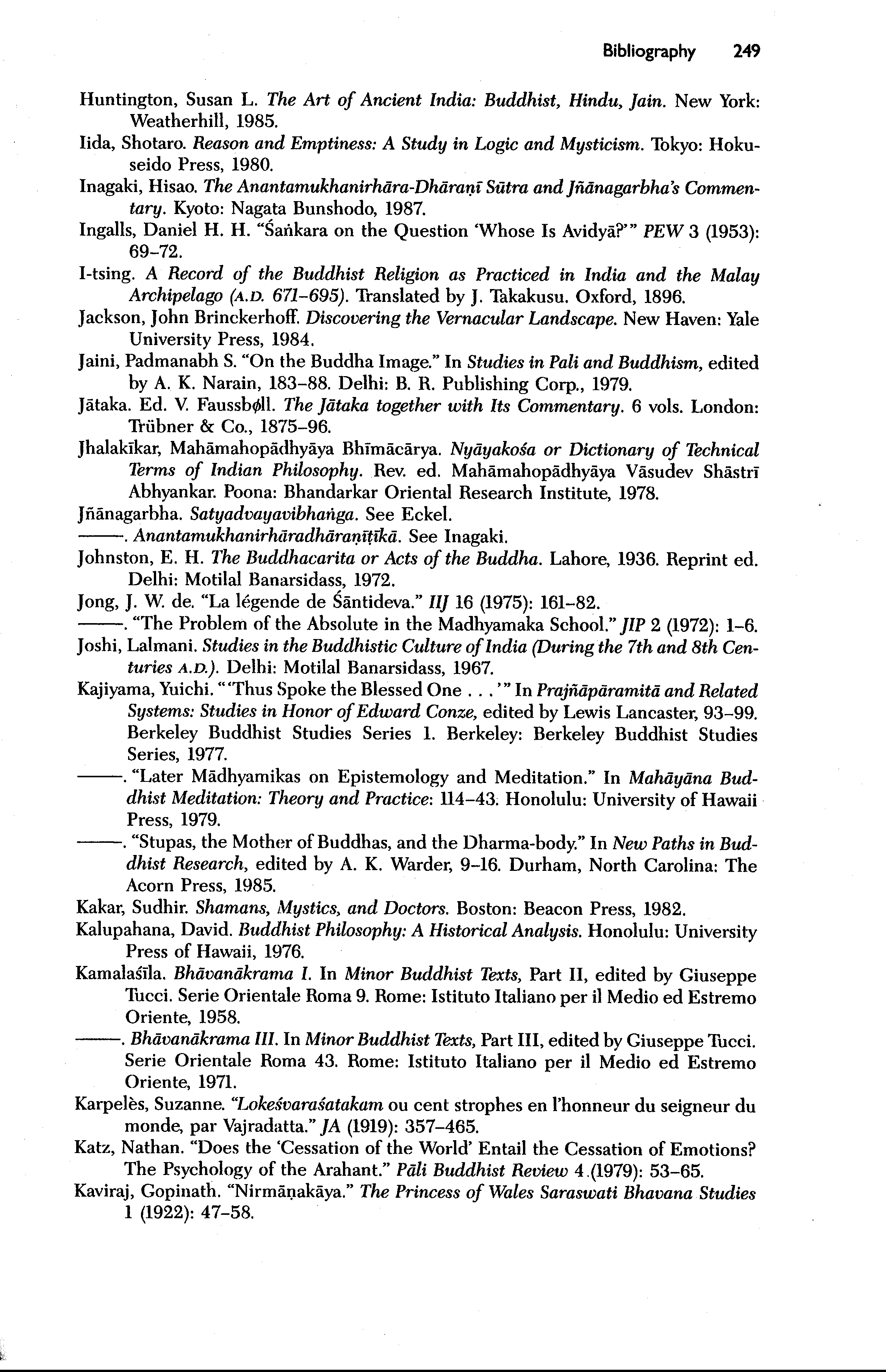 Bibliography 249

Huntington, Susan L. The Art of Ancient India: Buddhist, Hindu, Jain. New York: Weatherhill, 1985.

Iida, Shotaro. Reason and Emptiness: A Study in Logic and Mysticism. Tokyo: Hokuseido Press, 1980.

Inagaki, Hisao. The Anantamukhanirhāra-Dhāraṇī Sūtra and Jñānagarbha's Commentary. Kyoto: Nagata Bunshodo, 1987.

Ingalls, Daniel H. H. "Śaṅkara on the Question 'Whose Is Avidyā?'" PEW 3 (1953): 69–72.

I-tsing. A Record of the Buddhist Religion as Practiced in India and the Malay Archipelago (A.D. 671–695). Translated by J. Takakusu. Oxford, 1896.

Jackson, John Brinckerhoff. Discovering the Vernacular Landscape. New Haven: Yale University Press, 1984.

Jaini, Padmanabh S. "On the Buddha Image." In Studies in Pali and Buddhism, edited by A. K. Narain, 183–88. Delhi: B. R. Publishing Corp., 1979.

Jātaka. Ed. V. Faussbøll. The Jātaka together with Its Commentary. 6 vols. London: Trübner & Co., 1875–96.

Jhalakīkar, Mahāmahopādhyāya Bhīmācārya. Nyāyakośa or Dictionary of Technical Terms of Indian Philosophy. Rev. ed. Mahāmahopādhyāya Vāsudev Shāstrī Abhyankar. Poona: Bhandarkar Oriental Research Institute, 1978.

Jñānagarbha. Satyadvayavibhaṅga. See Eckel.

———. Anantamukhanirhāradhāraṇīṭīkā. See Inagaki.

Johnston, E. H. The Buddhacarita or Acts of the Buddha. Lahore, 1936. Reprint ed. Delhi: Motilal Banarsidass, 1972.

Jong, J. W. de. "La légende de Śāntideva." IIJ 16 (1975): 161–82.

———. "The Problem of the Absolute in the Madhyamaka School." JIP 2 (1972): 1–6.

Joshi, Lalmani. Studies in the Buddhistic Culture of India (During the 7th and 8th Centuries A.D.). Delhi: Motilal Banarsidass, 1967.

Kajiyama, Yuichi. "'Thus Spoke the Blessed One . . .'" In Prajñāpāramitā and Related Systems: Studies in Honor of Edward Conze, edited by Lewis Lancaster, 93–99. Berkeley Buddhist Studies Series 1. Berkeley: Berkeley Buddhist Studies Series, 1977.

———. "Later Mādhyamikas on Epistemology and Meditation." In Mahāyāna Buddhist Meditation: Theory and Practice: 114–43. Honolulu: University of Hawaii Press, 1979.

———. "Stupas, the Mother of Buddhas, and the Dharma-body." In New Paths in Buddhist Research, edited by A. K. Warder, 9–16. Durham, North Carolina: The Acorn Press, 1985.

Kakar, Sudhir. Shamans, Mystics, and Doctors. Boston: Beacon Press, 1982.

Kalupahana, David. Buddhist Philosophy: A Historical Analysis. Honolulu: University Press of Hawaii, 1976.

Kamalaśīla. Bhāvanākrama I. In Minor Buddhist Texts, Part II, edited by Giuseppe Tucci. Serie Orientale Roma 9. Rome: Istituto Italiano per il Medio ed Estremo Oriente, 1958.

———. Bhāvanākrama III. In Minor Buddhist Texts, Part III, edited by Giuseppe Tucci. Serie Orientale Roma 43. Rome: Istituto Italiano per il Medio ed Estremo Oriente, 1971.

Karpelès, Suzanne. "Lokeśvaraśatakam ou cent strophes en l'honneur du seigneur du monde, par Vajradatta." JA (1919): 357–465.

Katz, Nathan. "Does the 'Cessation of the World' Entail the Cessation of Emotions? The Psychology of the Arahant." Pāli Buddhist Review 4 (1979): 53–65.

Kaviraj, Gopinath. "Nirmāṇakāya." The Princess of Wales Saraswati Bhavana Studies 1 (1922): 47–58.